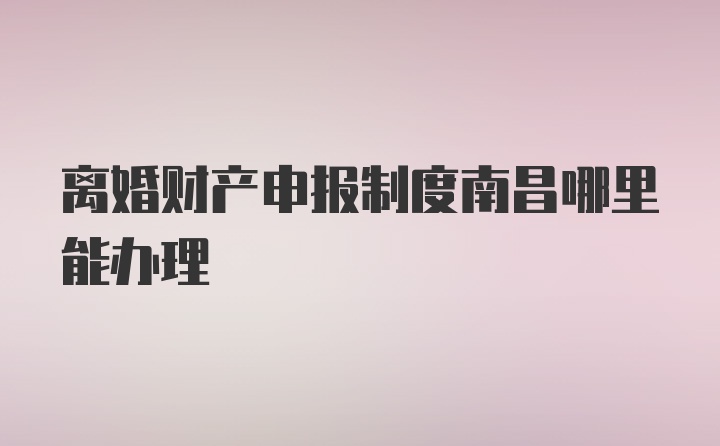 离婚财产申报制度南昌哪里能办理